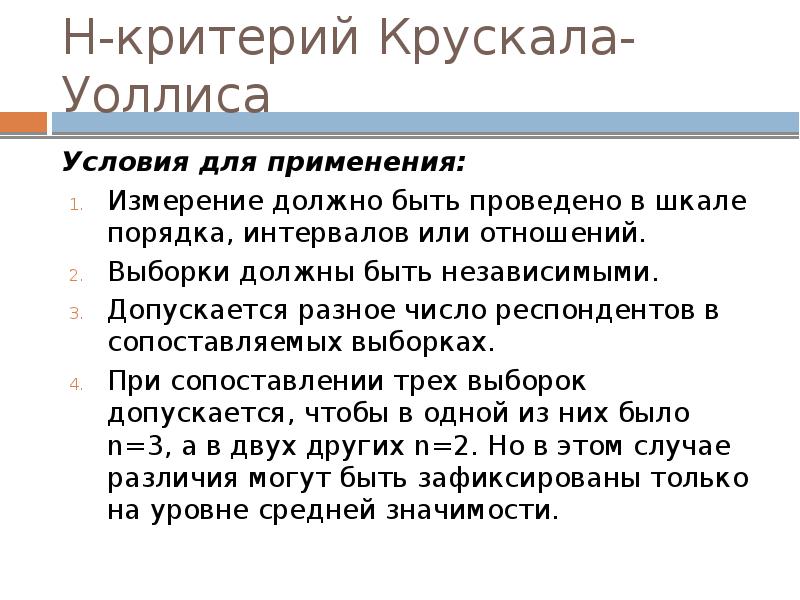 Н-критерий Крускала-Уоллиса

Условия для применения:

1. Измерение должно быть проведено в шкале порядка, интервалов или отношений.
2. Выборки должны быть независимыми.
3. Допускается разное число респондентов в сопоставляемых выборках.
4. При сопоставлении трех выборок допускается, чтобы в одной из них было n=3, а в двух других n=2. Но в этом случае различия могут быть зафиксированы только на уровне средней значимости.